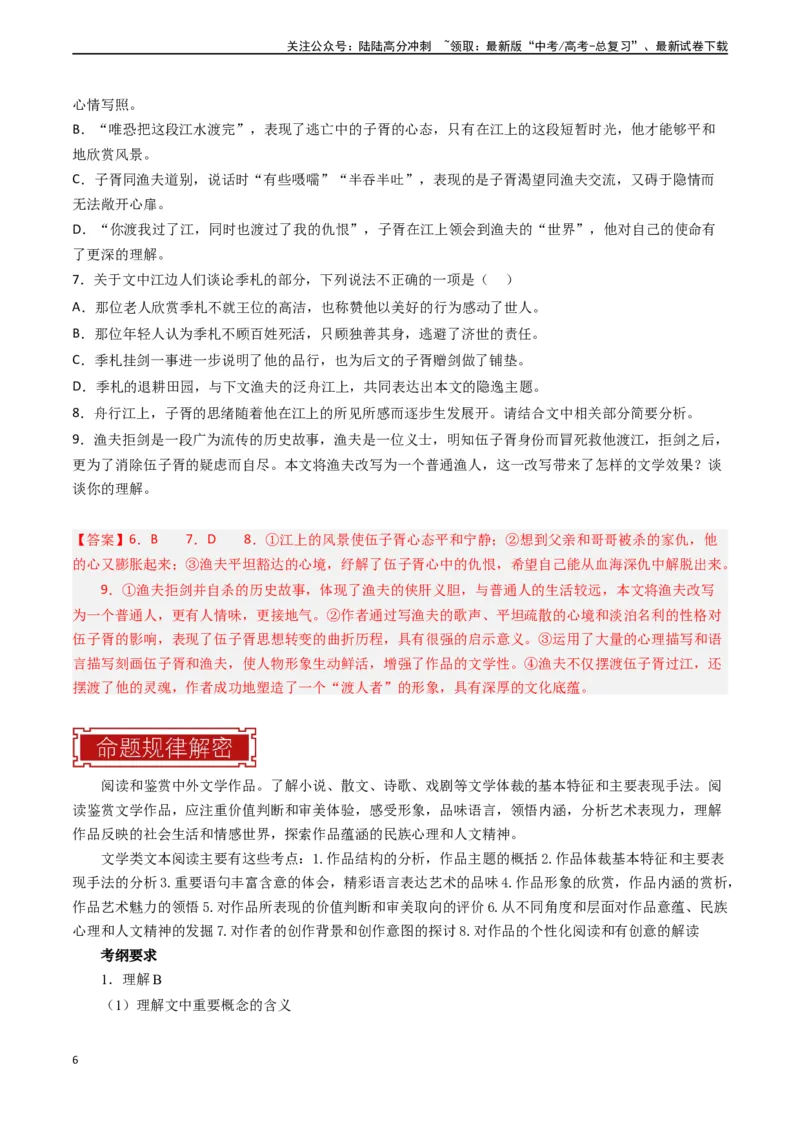 关注公众号：陆陆高分冲刺 ~领取：最新版“中考/高考-总复习”、最新试卷下载

心情写照。

B．“唯恐把这段江水渡完”，表现了逃亡中的子胥的心态，只有在江上的这段短暂时光，他才能够平和地欣赏风景。

C．子胥同渔夫道别，说话时“有些嗫嚅”“半吞半吐”，表现的是子胥渴望同渔夫交流，又碍于隐情而无法敞开心扉。

D．“你渡我过了江，同时也渡过了我的仇恨”，子胥在江上领会到渔夫的“世界”，他对自己的使命有了更深的理解。

7．关于文中江边人们谈论季札的部分，下列说法不正确的一项是（ ）

A．那位老人欣赏季札不就王位的高洁，也称赞他以美好的行为感动了世人。

B．那位年轻人认为季札不顾百姓死活，只顾独善其身，逃避了济世的责任。

C．季札挂剑一事进一步说明了他的品行，也为后文的子胥赠剑做了铺垫。

D．季札的退耕田园，与下文渔夫的泛舟江上，共同表达出本文的隐逸主题。

8．舟行江上，子胥的思绪随着他在江上的所见所感而逐步生发展开。请结合文中相关部分简要分析。

9．渔夫拒剑是一段广为流传的历史故事，渔夫是一位义士，明知伍子胥身份而冒死救他渡江，拒剑之后，更为了消除伍子胥的疑虑而自尽。本文将渔夫改写为一个普通渔人，这一改写带来了怎样的文学效果？谈谈你的理解。

【答案】6．B 7．D 8．①江上的风景使伍子胥心态平和宁静；②想到父亲和哥哥被杀的家仇，他的心又膨胀起来；③渔夫平坦豁达的心境，纾解了伍子胥心中的仇恨，希望自己能从血海深仇中解脱出来。

9．①渔夫拒剑并自杀的历史故事，体现了渔夫的侠肝义胆，与普通人的生活较远，本文将渔夫改写为一个普通人，更有人情味，更接地气。②作者通过写渔夫的歌声、平坦疏散的心境和淡泊名利的性格对伍子胥的影响，表现了伍子胥思想转变的曲折历程，具有很强的启示意义。③运用了大量的心理描写和语言描写刻画伍子胥和渔夫，使人物形象生动鲜活，增强了作品的文学性。④渔夫不仅摆渡伍子胥过江，还摆渡了他的灵魂，作者成功地塑造了一个“渡人者”的形象，具有深厚的文化底蕴。

命题规律解密

阅读和鉴赏中外文学作品。了解小说、散文、诗歌、戏剧等文学体裁的基本特征和主要表现手法。阅读鉴赏文学作品，应注重价值判断和审美体验，感受形象，品味语言，领悟内涵，分析艺术表现力，理解作品反映的社会生活和情感世界，探索作品蕴涵的民族心理和人文精神。

文学类文本阅读主要有这些考点：1.作品结构的分析，作品主题的概括2.作品体裁基本特征和主要表现手法的分析3.重要语句丰富含意的体会，精彩语言表达艺术的品味4.作品形象的欣赏，作品内涵的赏析，作品艺术魅力的领悟5.对作品所表现的价值判断和审美取向的评价6.从不同角度和层面对作品意蕴、民族心理和人文精神的发掘7.对作者的创作背景和创作意图的探讨8.对作品的个性化阅读和有创意的解读

考纲要求

1．理解B

（1）理解文中重要概念的含义

6